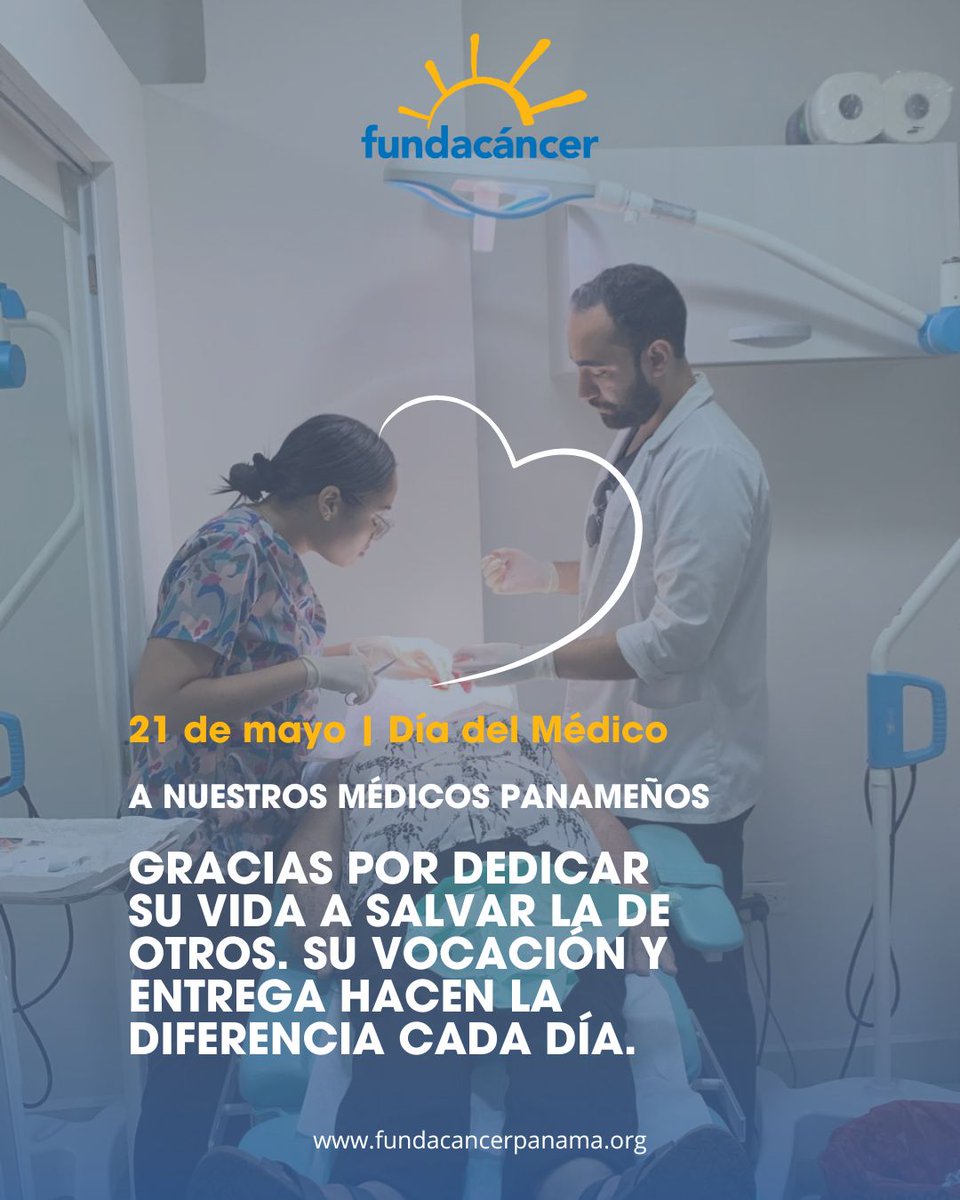 fundacáncer

21 de mayo | Día del Médico

A NUESTROS MÉDICOS PANAMEÑOS

GRACIAS POR DEDICAR SU VIDA A SALVAR LA DE OTROS. SU VOCACIÓN Y ENTREGA HACEN LA DIFERENCIA CADA DÍA.

www.fundacancerpanama.org